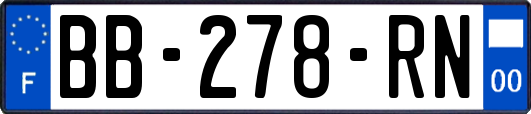 F
BB-278-RN
00